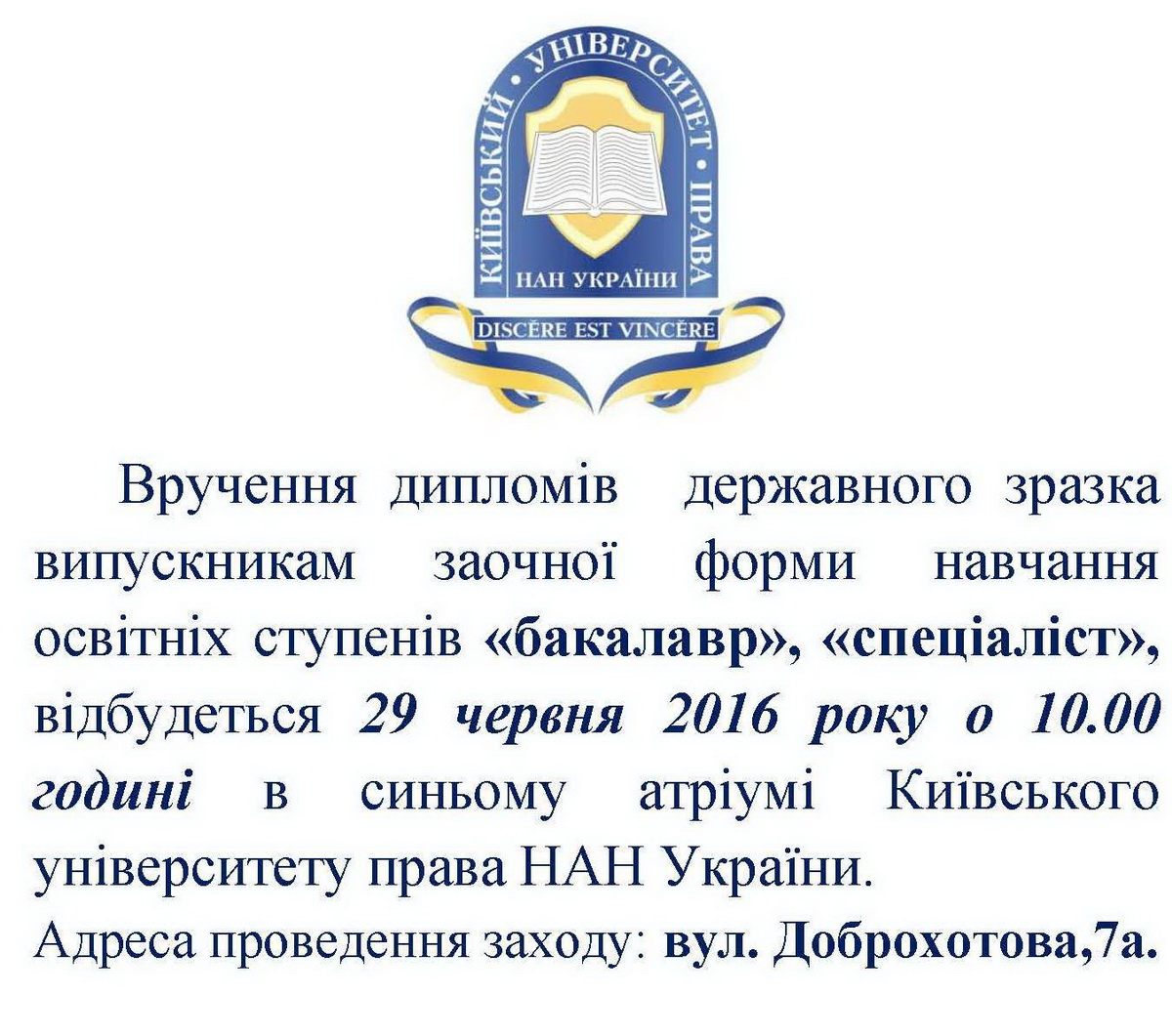 КИЇВСЬКИЙ • УНІВЕРСИТЕТ • ПРАВА
НАН УКРАЇНИ
DISCĔRE EST VINCĔRE

Вручення дипломів державного зразка випускникам заочної форми навчання освітніх ступенів «бакалавр», «спеціаліст», відбудеться 29 червня 2016 року о 10.00 годині в синьому атріумі Київського університету права НАН України.

Адреса проведення заходу: вул. Доброхотова,7а.